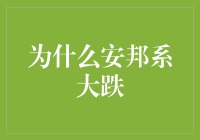 为什么安邦系大跌